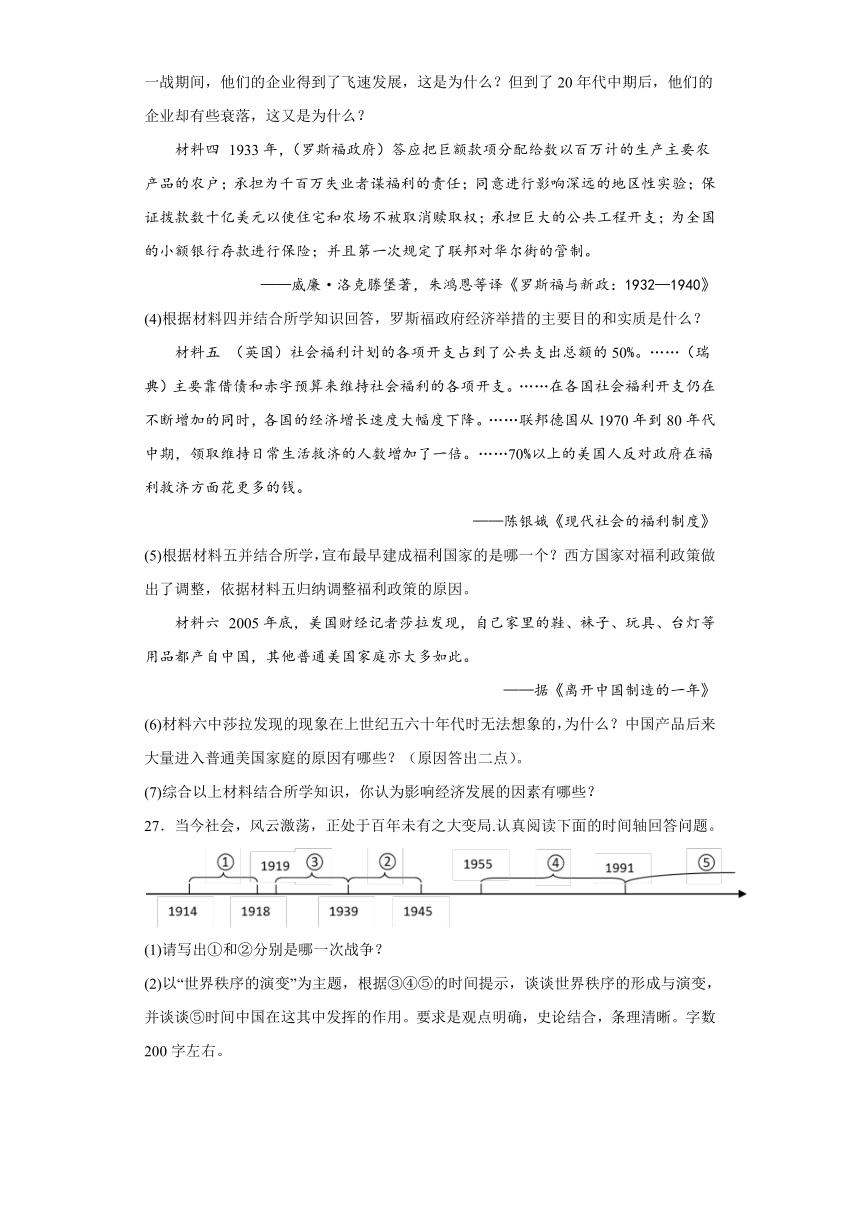 一战期间，他们的企业得到了飞速发展，这是为什么？但到了 20 年代中期后，他们的企业却有些衰落，这又是为什么？

材料四 1933 年，（罗斯福政府）答应把巨额款项分配给数以百万计的生产主要农产品的农户；承担为千百万失业者谋福利的责任；同意进行影响深远的地区性实验；保证拨款数十亿美元以使住宅和农场不被取消赎取权；承担巨大的公共工程开支；为全国的小额银行存款进行保险；并且第一次规定了联邦对华尔街的管制。

——威廉·洛克滕堡著，朱鸿恩等译《罗斯福与新政：1932—1940》

(4)根据材料四并结合所学知识回答，罗斯福政府经济举措的主要目的和实质是什么？

材料五 （英国）社会福利计划的各项开支占到了公共支出总额的 50%。……（瑞典）主要靠借债和赤字预算来维持社会福利的各项开支。……在各国社会福利开支仍在不断增加的同时，各国的经济增长速度大幅度下降。……联邦德国从 1970 年到 80 年代中期，领取维持日常生活救济的人数增加了一倍。……70%以上的美国人反对政府在福利救济方面花更多的钱。

——陈银娥《现代社会的福利制度》

(5)根据材料五并结合所学，宣布最早建成福利国家的是哪一个？西方国家对福利政策做出了调整，依据材料五归纳调整福利政策的原因。

材料六 2005 年底，美国财经记者莎拉发现，自己家里的鞋、袜子、玩具、台灯等用品都产自中国，其他普通美国家庭亦大多如此。

——据《离开中国制造的一年》

(6)材料六中莎拉发现的现象在上世纪五六十年代时无法想象的，为什么？中国产品后来大量进入普通美国家庭的原因有哪些？（原因答出二点）。

(7)综合以上材料结合所学知识，你认为影响经济发展的因素有哪些？

27．当今社会，风云激荡，正处于百年未有之大变局.认真阅读下面的时间轴回答问题。

①　1919　③　②　1955　④　1991　⑤

1914　1918　1939　1945

(1)请写出①和②分别是哪一次战争？

(2)以“世界秩序的演变”为主题，根据③④⑤的时间提示，谈谈世界秩序的形成与演变，并谈谈⑤时间中国在这其中发挥的作用。要求是观点明确，史论结合，条理清晰。字数 200 字左右。